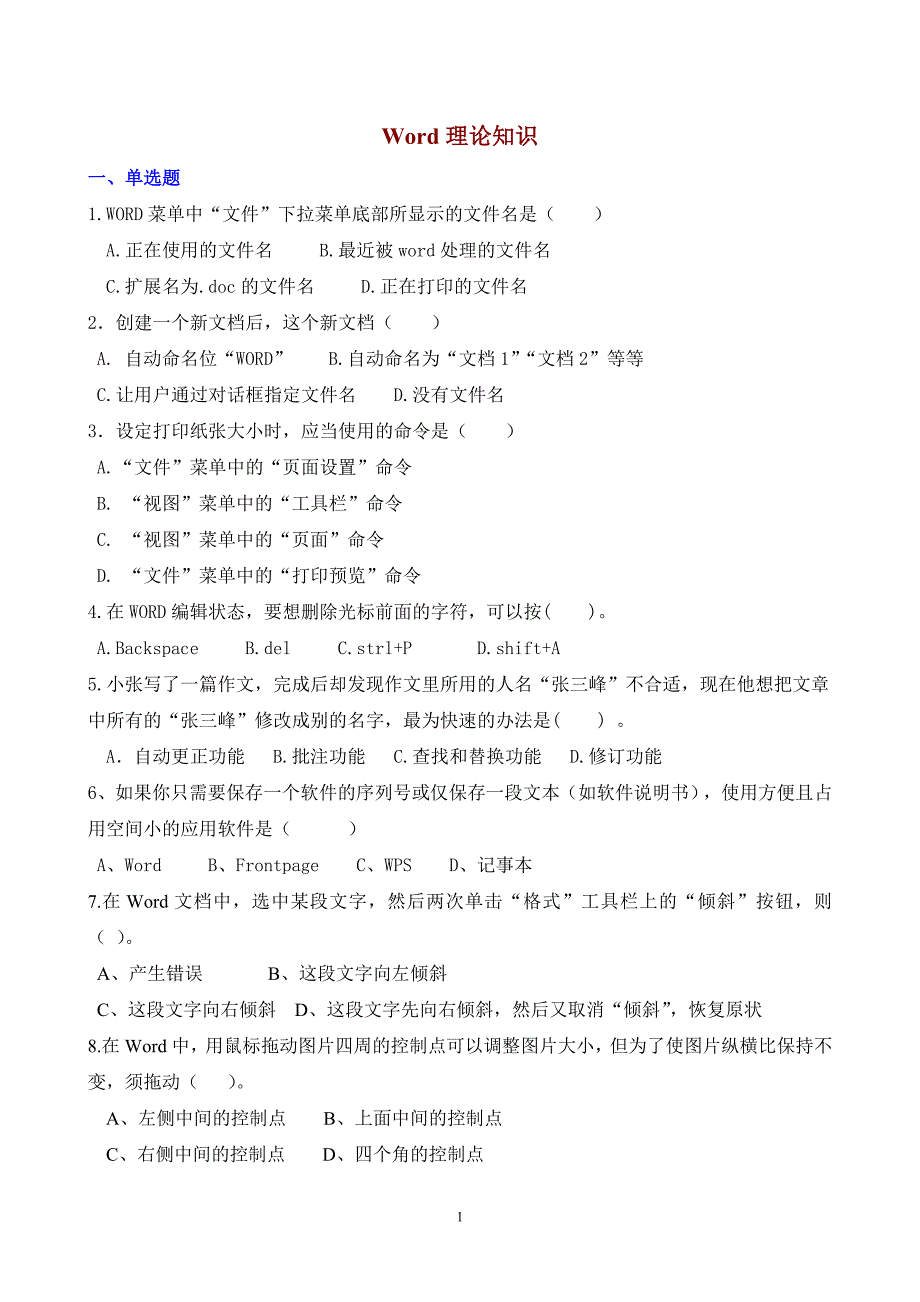 Word 理论知识

一、单选题

1.WORD 菜单中“文件”下拉菜单底部所显示的文件名是（　　）

A.正在使用的文件名　　B.最近被 word 处理的文件名

C.扩展名为.doc 的文件名　　D.正在打印的文件名

2．创建一个新文档后，这个新文档（　　）

A. 自动命名位“WORD”　　B.自动命名为“文档 1”“文档 2”等等

C.让用户通过对话框指定文件名　　D.没有文件名

3．设定打印纸张大小时，应当使用的命令是（　　）

A.“文件”菜单中的“页面设置”命令

B. “视图”菜单中的“工具栏”命令

C. “视图”菜单中的“页面”命令

D. “文件”菜单中的“打印预览”命令

4.在 WORD 编辑状态，要想删除光标前面的字符，可以按(　　)。

A.Backspace　　B.del　　C.strl+P　　D.shift+A

5.小张写了一篇作文，完成后却发现作文里所用的人名“张三峰”不合适，现在他想把文章中所有的“张三峰”修改成别的名字，最为快速的办法是(　　) 。

A．自动更正功能　　B.批注功能　　C.查找和替换功能　　D.修订功能

6、如果你只需要保存一个软件的序列号或仅保存一段文本（如软件说明书），使用方便且占用空间小的应用软件是（　　　）

A、Word　　B、Frontpage　　C、WPS　　D、记事本

7.在 Word 文档中，选中某段文字，然后两次单击“格式”工具栏上的“倾斜”按钮，则（ ）。

A、产生错误　　　B、这段文字向左倾斜

C、这段文字向右倾斜　D、这段文字先向右倾斜，然后又取消“倾斜”，恢复原状

8.在 Word 中，用鼠标拖动图片四周的控制点可以调整图片大小，但为了使图片纵横比保持不变，须拖动（　）。

A、左侧中间的控制点　　B、上面中间的控制点

C、右侧中间的控制点　　D、四个角的控制点

1